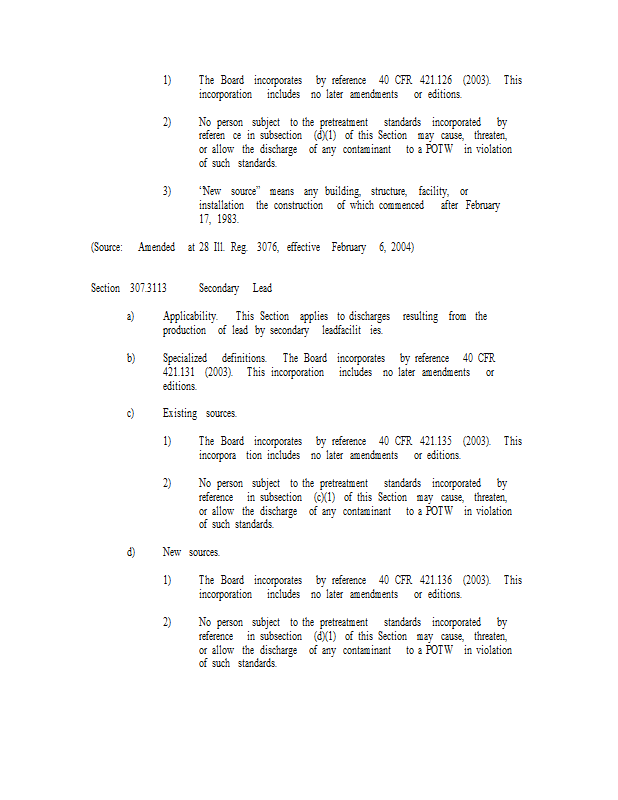 1) The Board incorporates by reference 40 CFR 421.126 (2003). This incorporation includes no later amendments or editions.

2) No person subject to the pretreatment standards incorporated by referen ce in subsection (d)(1) of this Section may cause, threaten, or allow the discharge of any contaminant to a POTW in violation of such standards.

3) "New source" means any building, structure, facility, or installation the construction of which commenced after February 17, 1983.

(Source: Amended at 28 Ill. Reg. 3076, effective February 6, 2004)

Section 307.3113 Secondary Lead

a) Applicability. This Section applies to discharges resulting from the production of lead by secondary leadfacilit ies.

b) Specialized definitions. The Board incorporates by reference 40 CFR 421.131 (2003). This incorporation includes no later amendments or editions.

c) Existing sources.

1) The Board incorporates by reference 40 CFR 421.135 (2003). This incorpora tion includes no later amendments or editions.

2) No person subject to the pretreatment standards incorporated by reference in subsection (c)(1) of this Section may cause, threaten, or allow the discharge of any contaminant to a POTW in violation of such standards.

d) New sources.

1) The Board incorporates by reference 40 CFR 421.136 (2003). This incorporation includes no later amendments or editions.

2) No person subject to the pretreatment standards incorporated by reference in subsection (d)(1) of this Section may cause, threaten, or allow the discharge of any contaminant to a POTW in violation of such standards.